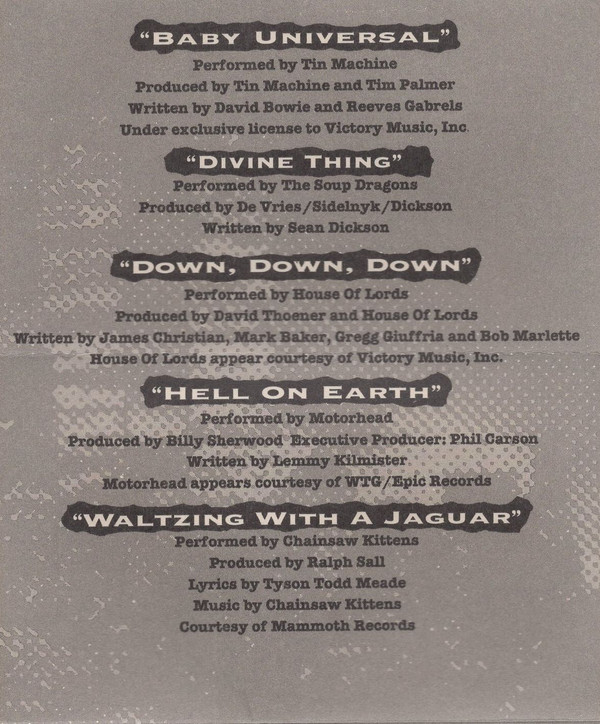 "BABY UNIVERSAL"

Performed by Tin Machine
Produced by Tin Machine and Tim Palmer
Written by David Bowie and Reeves Gabrels
Under exclusive license to Victory Music, Inc.

"DIVINE THING"

Performed by The Soup Dragons
Produced by De Vries/Sidelnyk/Dickson
Written by Sean Dickson

"DOWN, DOWN, DOWN"

Performed by House Of Lords
Produced by David Thoener and House Of Lords
Written by James Christian, Mark Baker, Gregg Giuffria and Bob Marlette
House Of Lords appear courtesy of Victory Music, Inc.

"HELL ON EARTH"

Performed by Motorhead
Produced by Billy Sherwood Executive Producer: Phil Carson
Written by Lemmy Kilmister
Motorhead appears courtesy of WTG/Epic Records

"WALTZING WITH A JAGUAR"

Performed by Chainsaw Kittens
Produced by Ralph Sall
Lyrics by Tyson Todd Meade
Music by Chainsaw Kittens
Courtesy of Mammoth Records